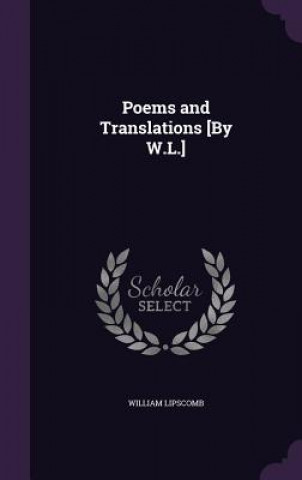 Poems and Translations [By W.L.]

Scholar SELECT

WILLIAM LIPSCOMB